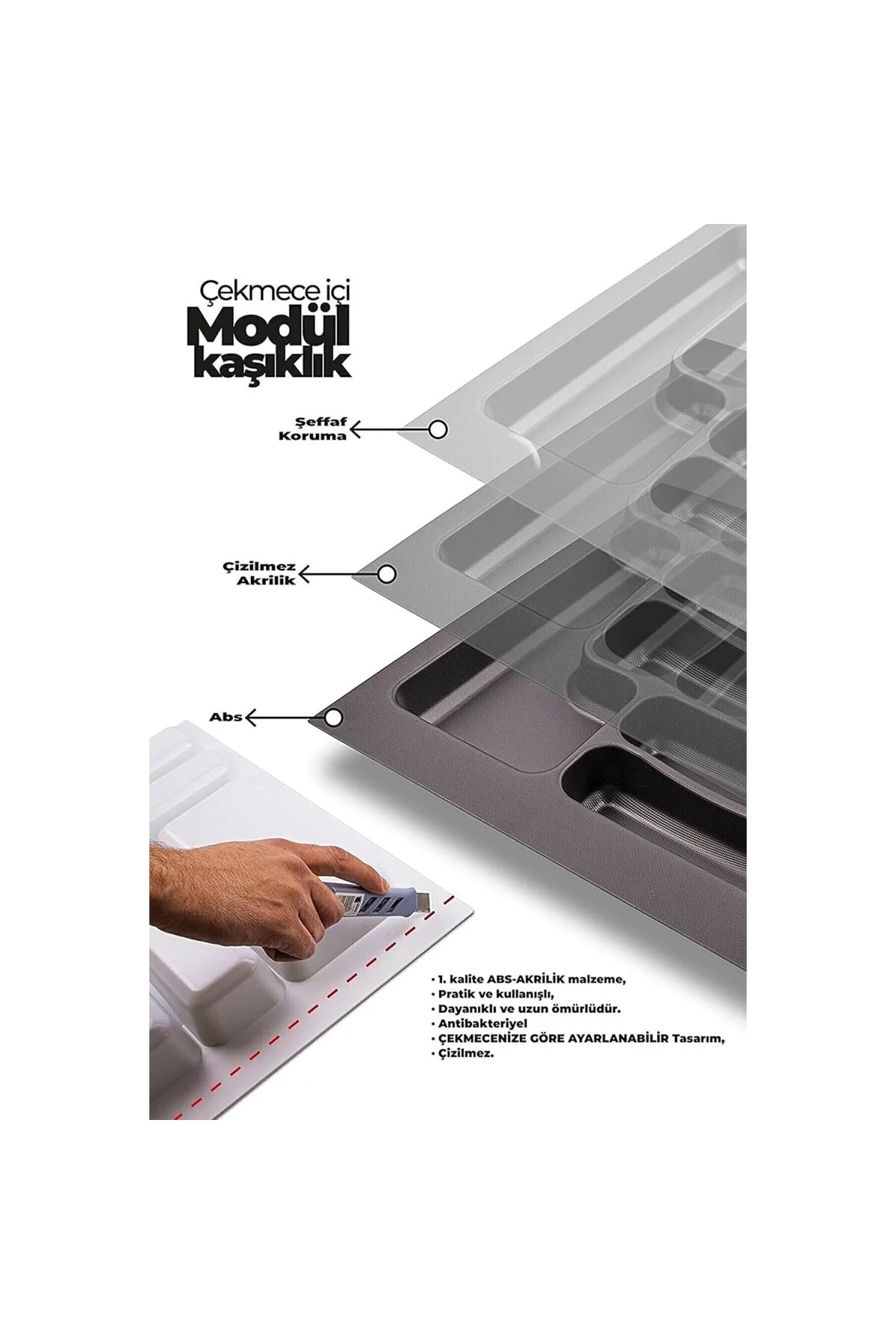 Çekmece içi
Modül
kaşıklık

Şeffaf
Koruma

Çizilmez
Akrilik

Abs

• 1. kalite ABS-AKRİLİK malzeme,
• Pratik ve kullanışlı,
• Dayanıklı ve uzun ömürlüdür.
• Antibakteriyel
• ÇEKMECENİZE GÖRE AYARLANABİLİR Tasarım,
• Çizilmez.